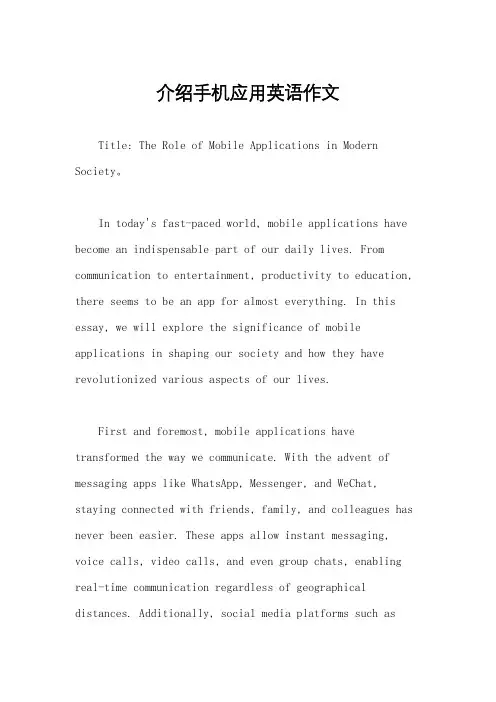 介绍手机应用英语作文

Title: The Role of Mobile Applications in Modern Society。

In today's fast-paced world, mobile applications have become an indispensable part of our daily lives. From communication to entertainment, productivity to education, there seems to be an app for almost everything. In this essay, we will explore the significance of mobile applications in shaping our society and how they have revolutionized various aspects of our lives.

First and foremost, mobile applications have transformed the way we communicate. With the advent of messaging apps like WhatsApp, Messenger, and WeChat, staying connected with friends, family, and colleagues has never been easier. These apps allow instant messaging, voice calls, video calls, and even group chats, enabling real-time communication regardless of geographical distances. Additionally, social media platforms such as